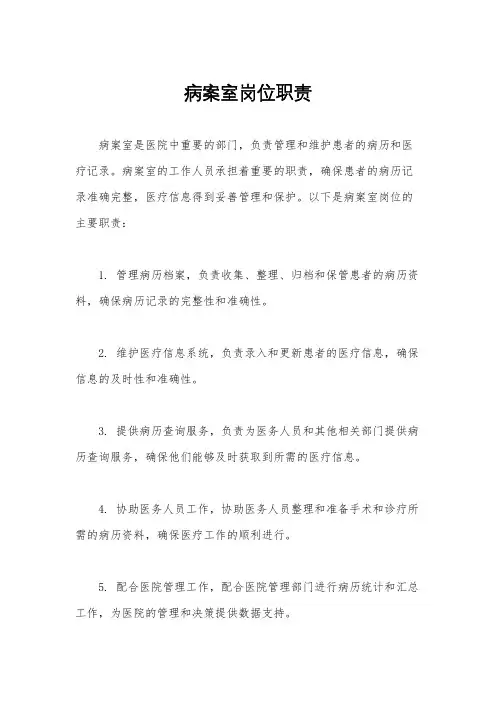 病案室岗位职责

病案室是医院中重要的部门，负责管理和维护患者的病历和医疗记录。病案室的工作人员承担着重要的职责，确保患者的病历记录准确完整，医疗信息得到妥善管理和保护。以下是病案室岗位的主要职责：

1. 管理病历档案，负责收集、整理、归档和保管患者的病历资料，确保病历记录的完整性和准确性。

2. 维护医疗信息系统，负责录入和更新患者的医疗信息，确保信息的及时性和准确性。

3. 提供病历查询服务，负责为医务人员和其他相关部门提供病历查询服务，确保他们能够及时获取到所需的医疗信息。

4. 协助医务人员工作，协助医务人员整理和准备手术和诊疗所需的病历资料，确保医疗工作的顺利进行。

5. 配合医院管理工作，配合医院管理部门进行病历统计和汇总工作，为医院的管理和决策提供数据支持。